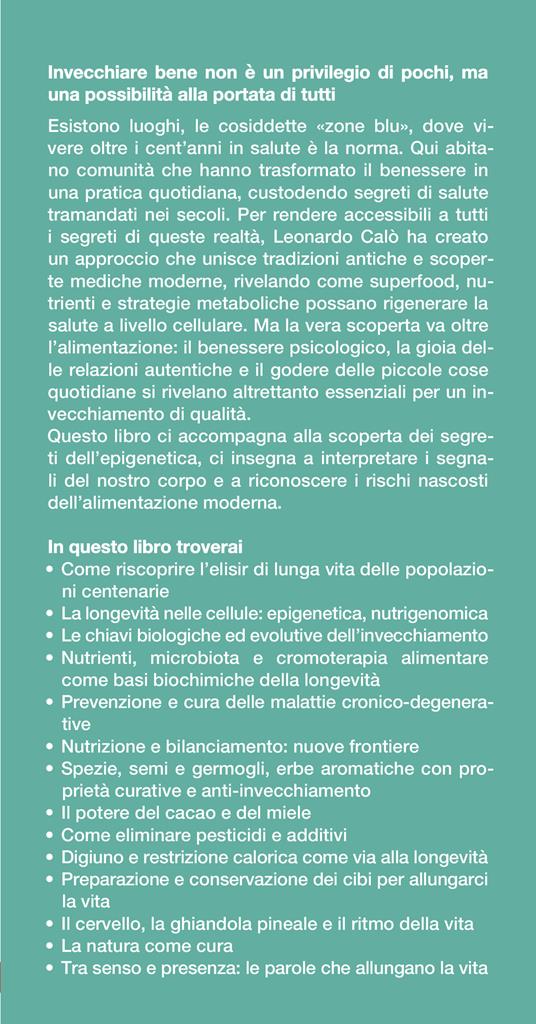 Invecchiare bene non è un privilegio di pochi, ma una possibilità alla portata di tutti

Esistono luoghi, le cosiddette «zone blu», dove vivere oltre i cent'anni in salute è la norma. Qui abitano comunità che hanno trasformato il benessere in una pratica quotidiana, custodendo segreti di salute tramandati nei secoli. Per rendere accessibili a tutti i segreti di queste realtà, Leonardo Calò ha creato un approccio che unisce tradizioni antiche e scoperte mediche moderne, rivelando come superfood, nutrienti e strategie metaboliche possano rigenerare la salute a livello cellulare. Ma la vera scoperta va oltre l'alimentazione: il benessere psicologico, la gioia delle relazioni autentiche e il godere delle piccole cose quotidiane si rivelano altrettanto essenziali per un invecchiamento di qualità.
Questo libro ci accompagna alla scoperta dei segreti dell'epigenetica, ci insegna a interpretare i segnali del nostro corpo e a riconoscere i rischi nascosti dell'alimentazione moderna.

In questo libro troverai
• Come riscoprire l'elisir di lunga vita delle popolazioni centenarie
• La longevità nelle cellule: epigenetica, nutrigenomica
• Le chiavi biologiche ed evolutive dell'invecchiamento
• Nutrienti, microbiota e cromoterapia alimentare come basi biochimiche della longevità
• Prevenzione e cura delle malattie cronico-degenerative
• Nutrizione e bilanciamento: nuove frontiere
• Spezie, semi e germogli, erbe aromatiche con proprietà curative e anti-invecchiamento
• Il potere del cacao e del miele
• Come eliminare pesticidi e additivi
• Digiuno e restrizione calorica come via alla longevità
• Preparazione e conservazione dei cibi per allungarci la vita
• Il cervello, la ghiandola pineale e il ritmo della vita
• La natura come cura
• Tra senso e presenza: le parole che allungano la vita